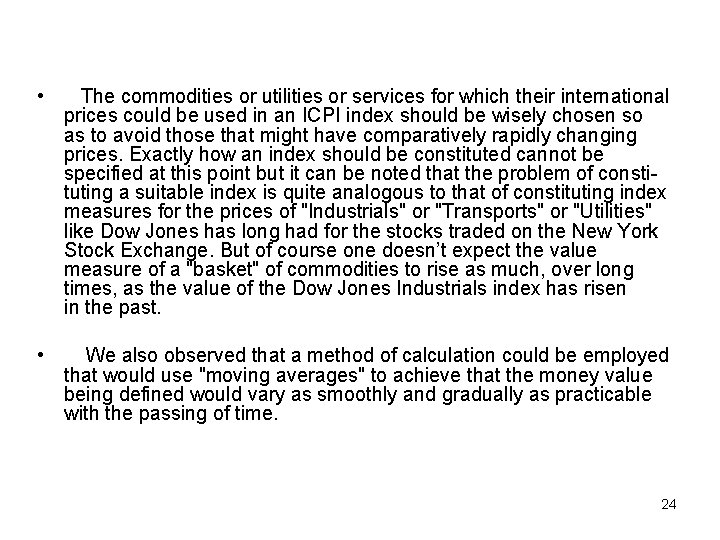 • The commodities or utilities or services for which their international prices could be used in an ICPI index should be wisely chosen so as to avoid those that might have comparatively rapidly changing prices. Exactly how an index should be constituted cannot be specified at this point but it can be noted that the problem of constituting a suitable index is quite analogous to that of constituting index measures for the prices of "Industrials" or "Transports" or "Utilities" like Dow Jones has long had for the stocks traded on the New York Stock Exchange. But of course one doesn't expect the value measure of a "basket" of commodities to rise as much, over long times, as the value of the Dow Jones Industrials index has risen in the past.

• We also observed that a method of calculation could be employed that would use "moving averages" to achieve that the money value being defined would vary as smoothly and gradually as practicable with the passing of time.

24